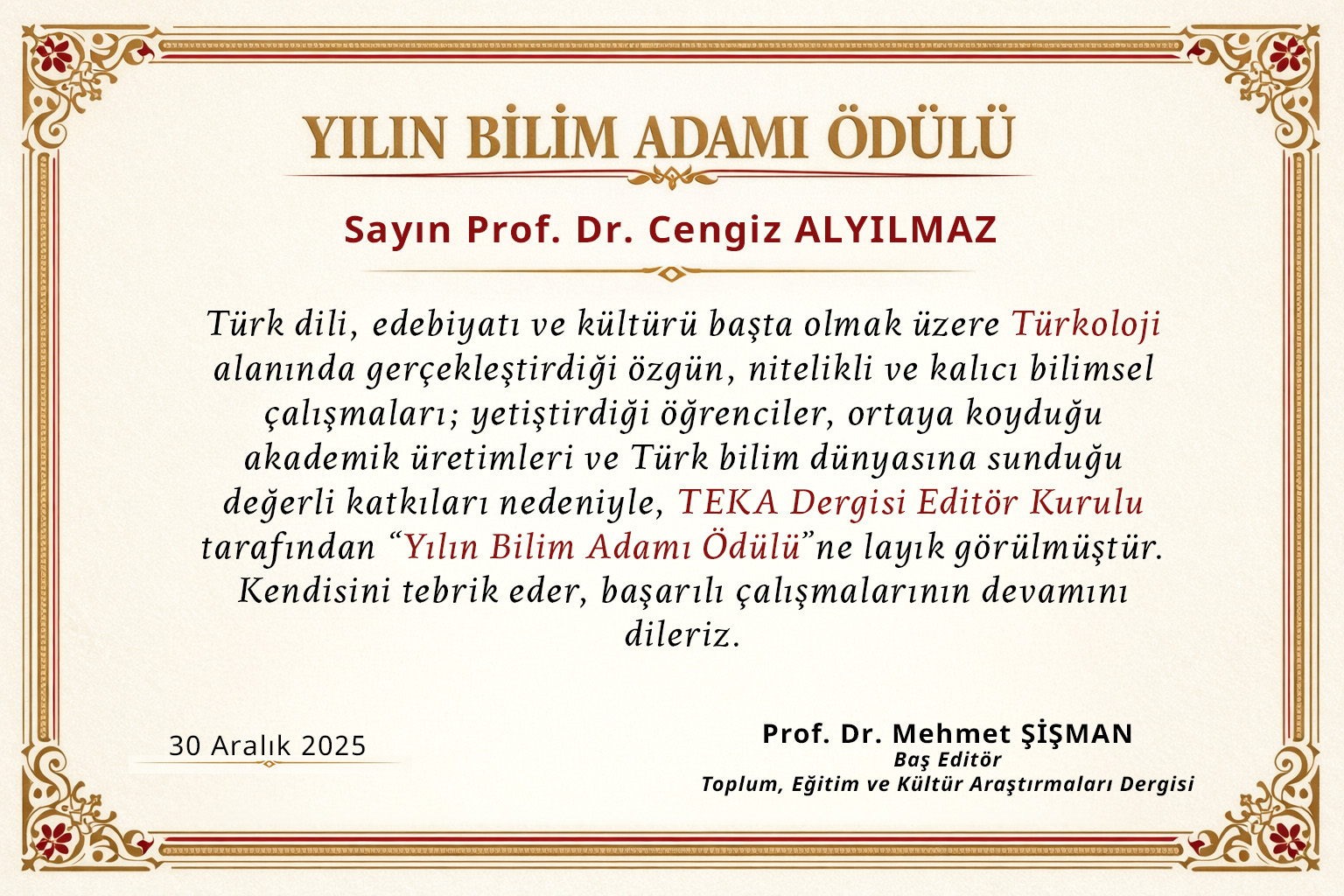 YILIN BİLİM ADAMI ÖDÜLÜ

Sayın Prof. Dr. Cengiz ALYILMAZ

Türk dili, edebiyatı ve kültürü başta olmak üzere Türkoloji alanında gerçekleştirdiği özgün, nitelikli ve kalıcı bilimsel çalışmaları; yetiştirdiği öğrenciler, ortaya koyduğu akademik üretimleri ve Türk bilim dünyasına sunduğu değerli katkıları nedeniyle, TEKA Dergisi Editör Kurulu tarafından "Yılın Bilim Adamı Ödülü"ne layık görülmüştür. Kendisini tebrik eder, başarılı çalışmalarının devamını dileriz.

30 Aralık 2025

Prof. Dr. Mehmet ŞİŞMAN
Baş Editör
Toplum, Eğitim ve Kültür Araştırmaları Dergisi